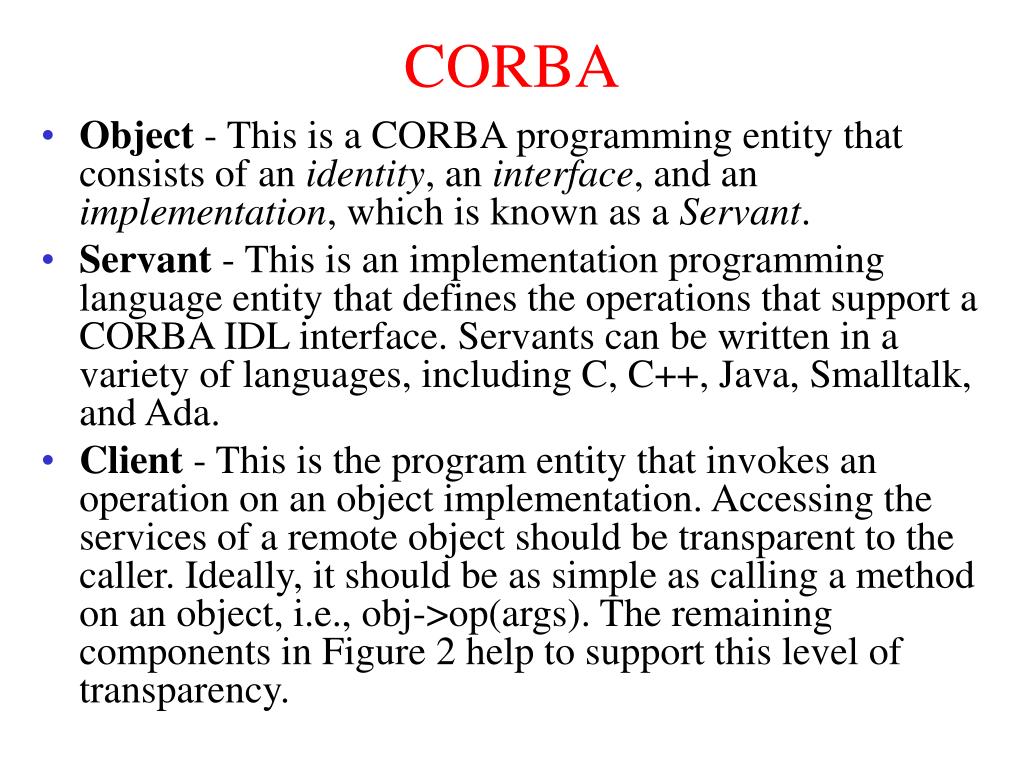 CORBA

• Object - This is a CORBA programming entity that consists of an identity, an interface, and an implementation, which is known as a Servant.
• Servant - This is an implementation programming language entity that defines the operations that support a CORBA IDL interface. Servants can be written in a variety of languages, including C, C++, Java, Smalltalk, and Ada.
• Client - This is the program entity that invokes an operation on an object implementation. Accessing the services of a remote object should be transparent to the caller. Ideally, it should be as simple as calling a method on an object, i.e., obj->op(args). The remaining components in Figure 2 help to support this level of transparency.